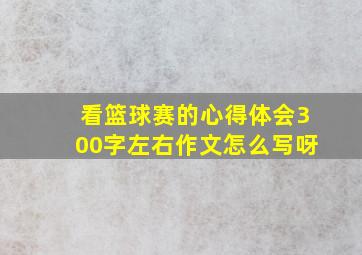 看篮球赛的心得体会300字左右作文怎么写呀